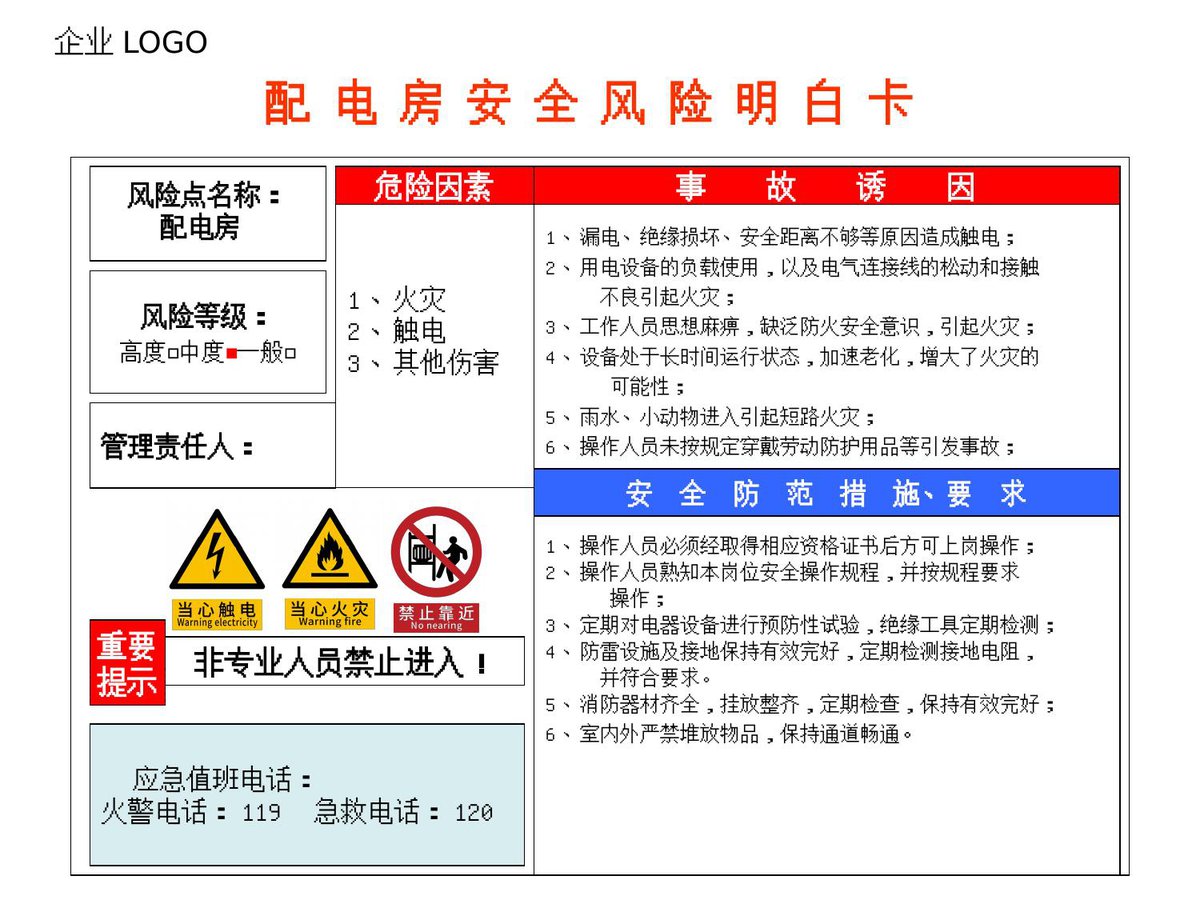 企业 LOGO

配电房安全风险明白卡

风险点名称：
配电房

风险等级：
高度□中度■一般□

管理责任人：

危险因素

1、火灾
2、触电
3、其他伤害

事 故 诱 因

1、漏电、绝缘损坏、安全距离不够等原因造成触电；
2、用电设备的负载使用，以及电气连接线的松动和接触不良引起火灾；
3、工作人员思想麻痹，缺乏防火安全意识，引起火灾；
4、设备处于长时间运行状态，加速老化，增大了火灾的可能性；
5、雨水、小动物进入引起短路火灾；
6、操作人员未按规定穿戴劳动防护用品等引发事故；

安 全 防 范 措 施、要 求

1、操作人员必须经取得相应资格证书后方可上岗操作；
2、操作人员熟知本岗位安全操作规程，并按规程要求操作；
3、定期对电器设备进行预防性试验，绝缘工具定期检测；
4、防雷设施及接地保持有效完好，定期检测接地电阻，并符合要求。
5、消防器材齐全，挂放整齐，定期检查，保持有效完好；
6、室内外严禁堆放物品，保持通道畅通。

当心触电
Warning electricity

当心火灾
Warning fire

禁止靠近
No nearing

重要提示

非专业人员禁止进入！

应急值班电话：
火警电话：119 急救电话：120